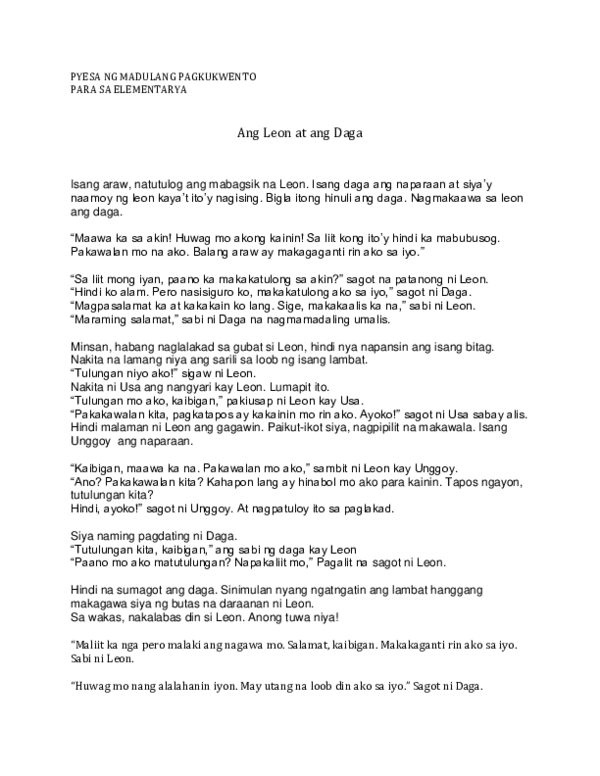 PYESA NG MADULANG PAGKUKWENTO
PARA SA ELEMENTARYA

Ang Leon at ang Daga

Isang araw, natutulog ang mabagsik na Leon. Isang daga ang naparaan at siya'y naamoy ng leon kaya't ito'y nagising. Bigla itong hinuli ang daga. Nagmakaawa sa leon ang daga.

"Maawa ka sa akin! Huwag mo akong kainin! Sa liit kong ito'y hindi ka mabubusog. Pakawalan mo na ako. Balang araw ay makagaganti rin ako sa iyo."

"Sa liit mong iyan, paano ka makakatulong sa akin?" sagot na patanong ni Leon.
"Hindi ko alam. Pero nasisiguro ko, makakatulong ako sa iyo," sagot ni Daga.
"Magpasalamat ka at kakakain ko lang. Sige, makakaalis ka na," sabi ni Leon.
"Maraming salamat," sabi ni Daga na nagmamadaling umalis.

Minsan, habang naglalakad sa gubat si Leon, hindi nya napansin ang isang bitag. Nakita na lamang niya ang sarili sa loob ng isang lambat.
"Tulungan niyo ako!" sigaw ni Leon.
Nakita ni Usa ang nangyari kay Leon. Lumapit ito.
"Tulungan mo ako, kaibigan," pakiusap ni Leon kay Usa.
"Pakakawalan kita, pagkatapos ay kakainin mo rin ako. Ayoko!" sagot ni Usa sabay alis.
Hindi malaman ni Leon ang gagawin. Paikut-ikot siya, nagpipilit na makawala. Isang Unggoy ang naparaan.

"Kaibigan, maawa ka na. Pakawalan mo ako," sambit ni Leon kay Unggoy.
"Ano? Pakakawalan kita? Kahapon lang ay hinabol mo ako para kainin. Tapos ngayon, tutulungan kita?
Hindi, ayoko!" sagot ni Unggoy. At nagpatuloy ito sa paglakad.

Siya naming pagdating ni Daga.
"Tutulungan kita, kaibigan," ang sabi ng daga kay Leon
"Paano mo ako matutulungan? Napakaliit mo," Pagalit na sagot ni Leon.

Hindi na sumagot ang daga. Sinimulan nyang ngatngatin ang lambat hanggang makagawa siya ng butas na daraanan ni Leon.
Sa wakas, nakalabas din si Leon. Anong tuwa niya!

"Maliit ka nga pero malaki ang nagawa mo. Salamat, kaibigan. Makakaganti rin ako sa iyo. Sabi ni Leon.

"Huwag mo nang alalahanin iyon. May utang na loob din ako sa iyo." Sagot ni Daga.